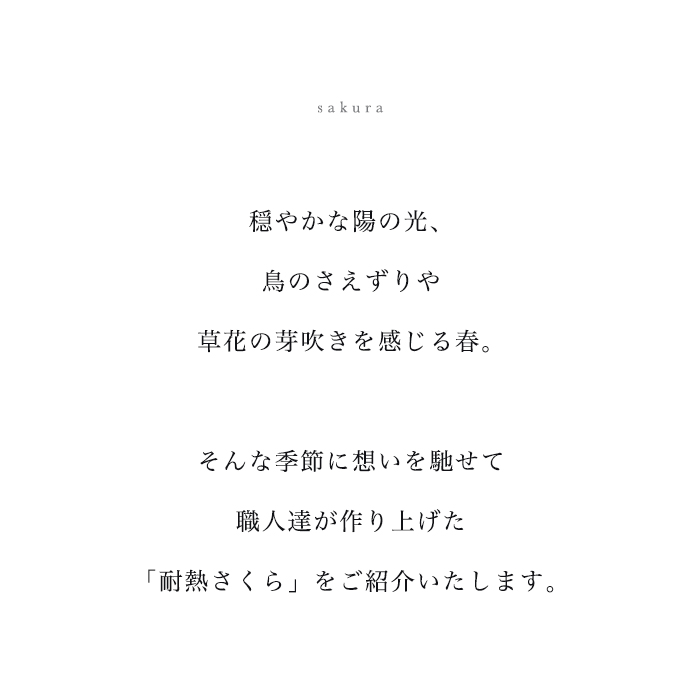 sakura

穏やかな陽の光、
鳥のさえずりや
草花の芽吹きを感じる春。

そんな季節に想いを馳せて
職人達が作り上げた
「耐熱さくら」をご紹介いたします。